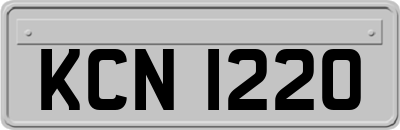 KCN 1220